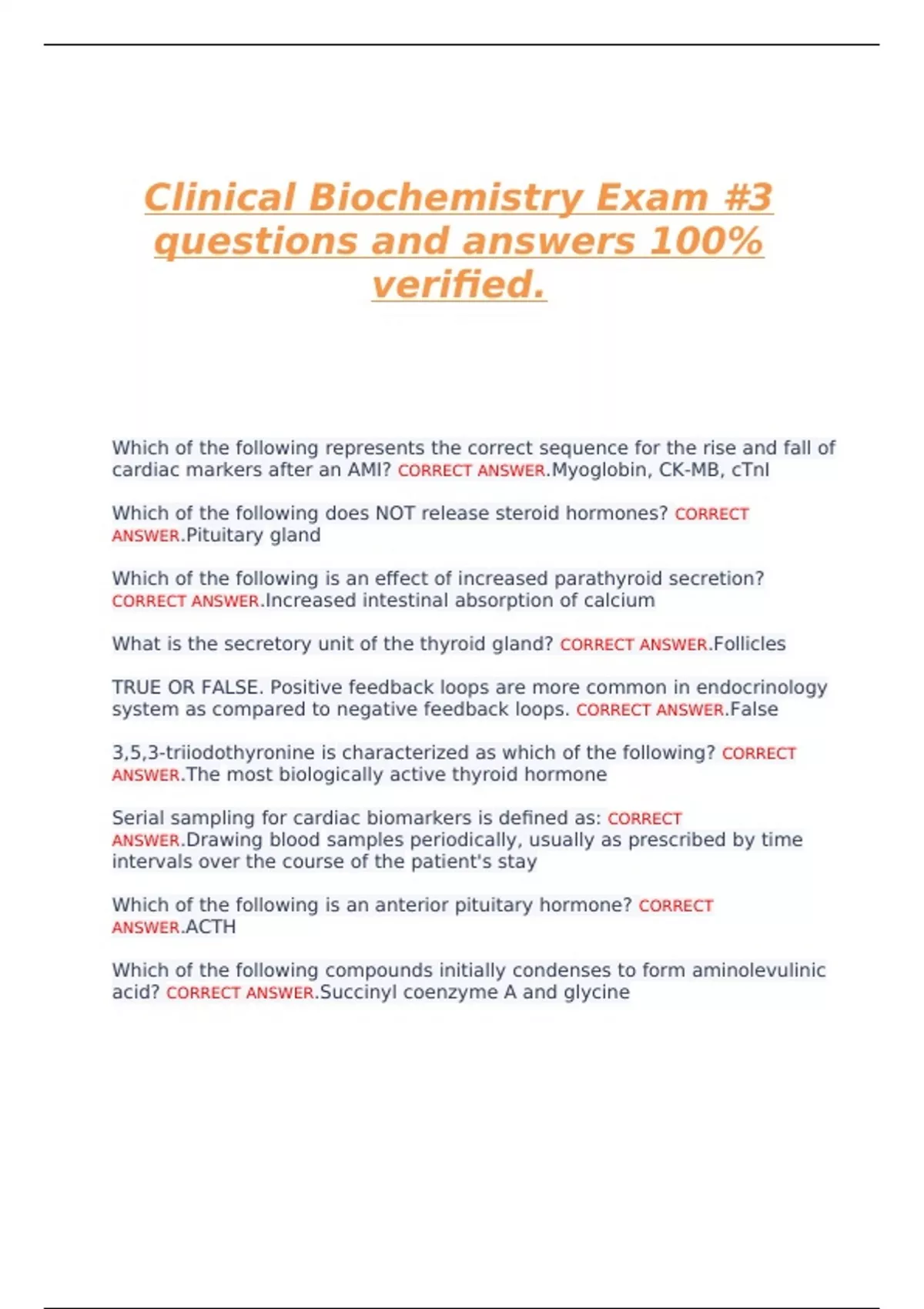 Clinical Biochemistry Exam #3 questions and answers 100% verified.

Which of the following represents the correct sequence for the rise and fall of cardiac markers after an AMI? CORRECT ANSWER.Myoglobin, CK-MB, cTnI

Which of the following does NOT release steroid hormones? CORRECT ANSWER.Pituitary gland

Which of the following is an effect of increased parathyroid secretion? CORRECT ANSWER.Increased intestinal absorption of calcium

What is the secretory unit of the thyroid gland? CORRECT ANSWER.Follicles

TRUE OR FALSE. Positive feedback loops are more common in endocrinology system as compared to negative feedback loops. CORRECT ANSWER.False

3,5,3-triiodothyronine is characterized as which of the following? CORRECT ANSWER.The most biologically active thyroid hormone

Serial sampling for cardiac biomarkers is defined as: CORRECT ANSWER.Drawing blood samples periodically, usually as prescribed by time intervals over the course of the patient's stay

Which of the following is an anterior pituitary hormone? CORRECT ANSWER.ACTH

Which of the following compounds initially condenses to form aminolevulinic acid? CORRECT ANSWER.Succinyl coenzyme A and glycine